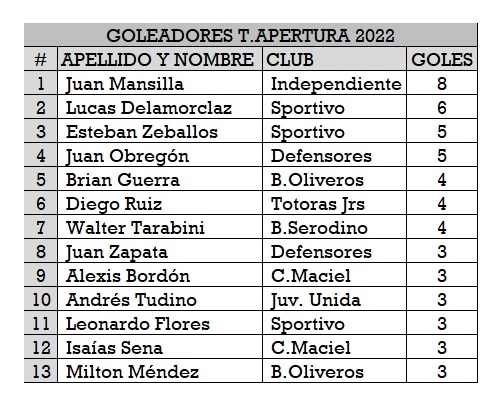 | GOLEADORES T.APERTURA 2022 | | | |
|---|---|---|---|
| # | APELLIDO Y NOMBRE | CLUB | GOLES |
| 1 | Juan Mansilla | Independiente | 8 |
| 2 | Lucas Delamorclaz | Sportivo | 6 |
| 3 | Esteban Zeballos | Sportivo | 5 |
| 4 | Juan Obregón | Defensores | 5 |
| 5 | Brian Guerra | B.Oliveros | 4 |
| 6 | Diego Ruiz | Totoras Jrs | 4 |
| 7 | Walter Tarabini | B.Serodino | 4 |
| 8 | Juan Zapata | Defensores | 3 |
| 9 | Alexis Bordón | C.Maciel | 3 |
| 10 | Andrés Tudino | Juv. Unida | 3 |
| 11 | Leonardo Flores | Sportivo | 3 |
| 12 | Isaías Sena | C.Maciel | 3 |
| 13 | Milton Méndez | B.Oliveros | 3 |